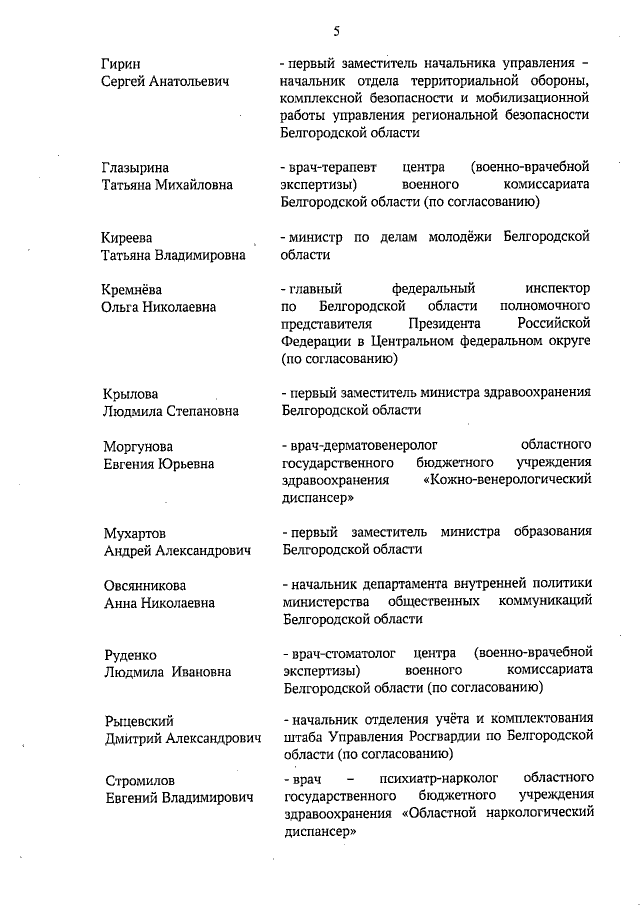 5

Гирин
Сергей Анатольевич

- первый заместитель начальника управления – начальник отдела территориальной обороны, комплексной безопасности и мобилизационной работы управления региональной безопасности Белгородской области

Глазырина
Татьяна Михайловна

- врач-терапевт центра (военно-врачебной экспертизы) военного комиссариата Белгородской области (по согласованию)

Киреева
Татьяна Владимировна

- министр по делам молодёжи Белгородской области

Кремнёва
Ольга Николаевна

- главный федеральный инспектор по Белгородской области полномочного представителя Президента Российской Федерации в Центральном федеральном округе (по согласованию)

Крылова
Людмила Степановна

- первый заместитель министра здравоохранения Белгородской области

Моргунова
Евгения Юрьевна

- врач-дерматовенеролог областного государственного бюджетного учреждения здравоохранения «Кожно-венерологический диспансер»

Мухартов
Андрей Александрович

- первый заместитель министра образования Белгородской области

Овсянникова
Анна Николаевна

- начальник департамента внутренней политики министерства общественных коммуникаций Белгородской области

Руденко
Людмила Ивановна

- врач-стоматолог центра (военно-врачебной экспертизы) военного комиссариата Белгородской области (по согласованию)

Рыцевский
Дмитрий Александрович

- начальник отделения учёта и комплектования штаба Управления Росгвардии по Белгородской области (по согласованию)

Стромилов
Евгений Владимирович

- врач – психиатр-нарколог областного государственного бюджетного учреждения здравоохранения «Областной наркологический диспансер»